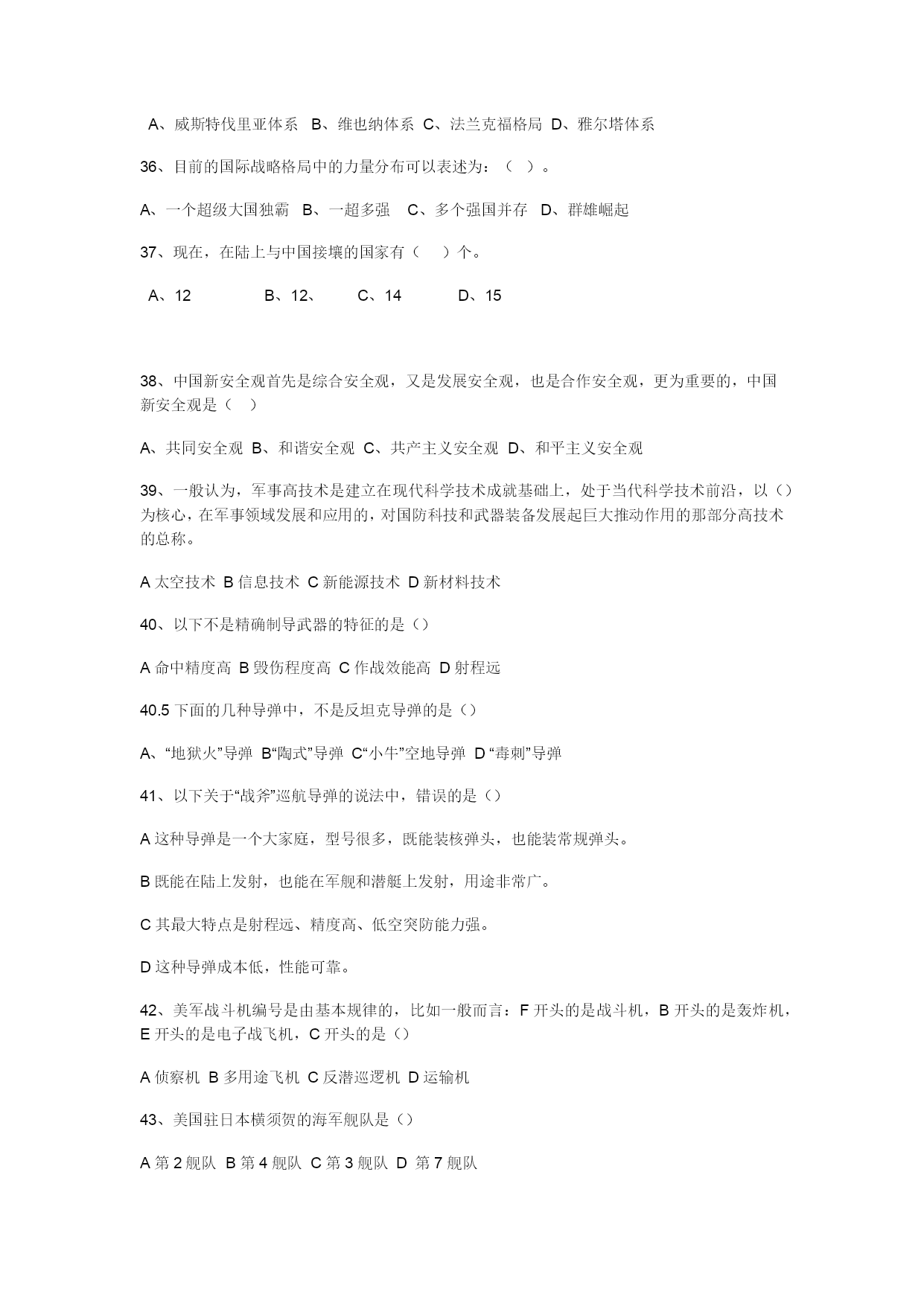 A、威斯特伐里亚体系 B、维也纳体系 C、法兰克福格局 D、雅尔塔体系

36、目前的国际战略格局中的力量分布可以表述为：（ ）。

A、一个超级大国独霸 B、一超多强 C、多个强国并存 D、群雄崛起

37、现在，在陆上与中国接壤的国家有（ ）个。

A、12 B、12、 C、14 D、15

38、中国新安全观首先是综合安全观，又是发展安全观，也是合作安全观，更为重要的，中国新安全观是（ ）

A、共同安全观 B、和谐安全观 C、共产主义安全观 D、和平主义安全观

39、一般认为，军事高技术是建立在现代科学技术成就基础上，处于当代科学技术前沿，以（）为核心，在军事领域发展和应用的，对国防科技和武器装备发展起巨大推动作用的那部分高技术的总称。

A 太空技术 B 信息技术 C 新能源技术 D 新材料技术

40、以下不是精确制导武器的特征的是（）

A 命中精度高 B 毁伤程度高 C 作战效能高 D 射程远

40.5 下面的几种导弹中，不是反坦克导弹的是（）

A、“地狱火”导弹 B“陶式”导弹 C“小牛”空地导弹 D “毒刺”导弹

41、以下关于“战斧”巡航导弹的说法中，错误的是（）

A 这种导弹是一个大家庭，型号很多，既能装核弹头，也能装常规弹头。

B 既能在陆上发射，也能在军舰和潜艇上发射，用途非常广。

C 其最大特点是射程远、精度高、低空突防能力强。

D 这种导弹成本低，性能可靠。

42、美军战斗机编号是由基本规律的，比如一般而言：F 开头的是战斗机，B 开头的是轰炸机，E 开头的是电子战飞机，C 开头的是（）

A 侦察机 B 多用途飞机 C 反潜巡逻机 D 运输机

43、美国驻日本横须贺的海军舰队是（）

A 第 2 舰队 B 第 4 舰队 C 第 3 舰队 D 第 7 舰队